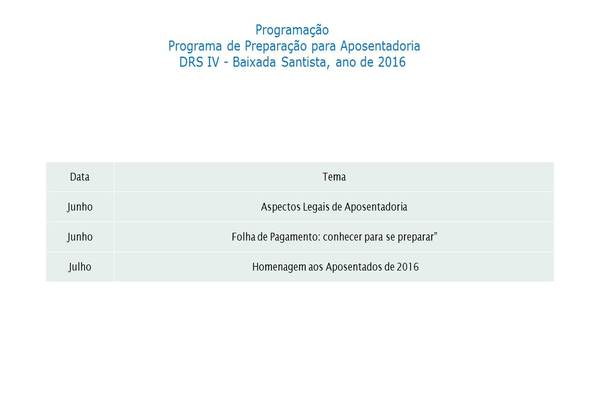 Programação
Programa de Preparação para Aposentadoria
DRS IV - Baixada Santista, ano de 2016

| Data | Tema |
|---|---|
| Junho | Aspectos Legais de Aposentadoria |
| Junho | Folha de Pagamento: conhecer para se preparar" |
| Julho | Homenagem aos Aposentados de 2016 |